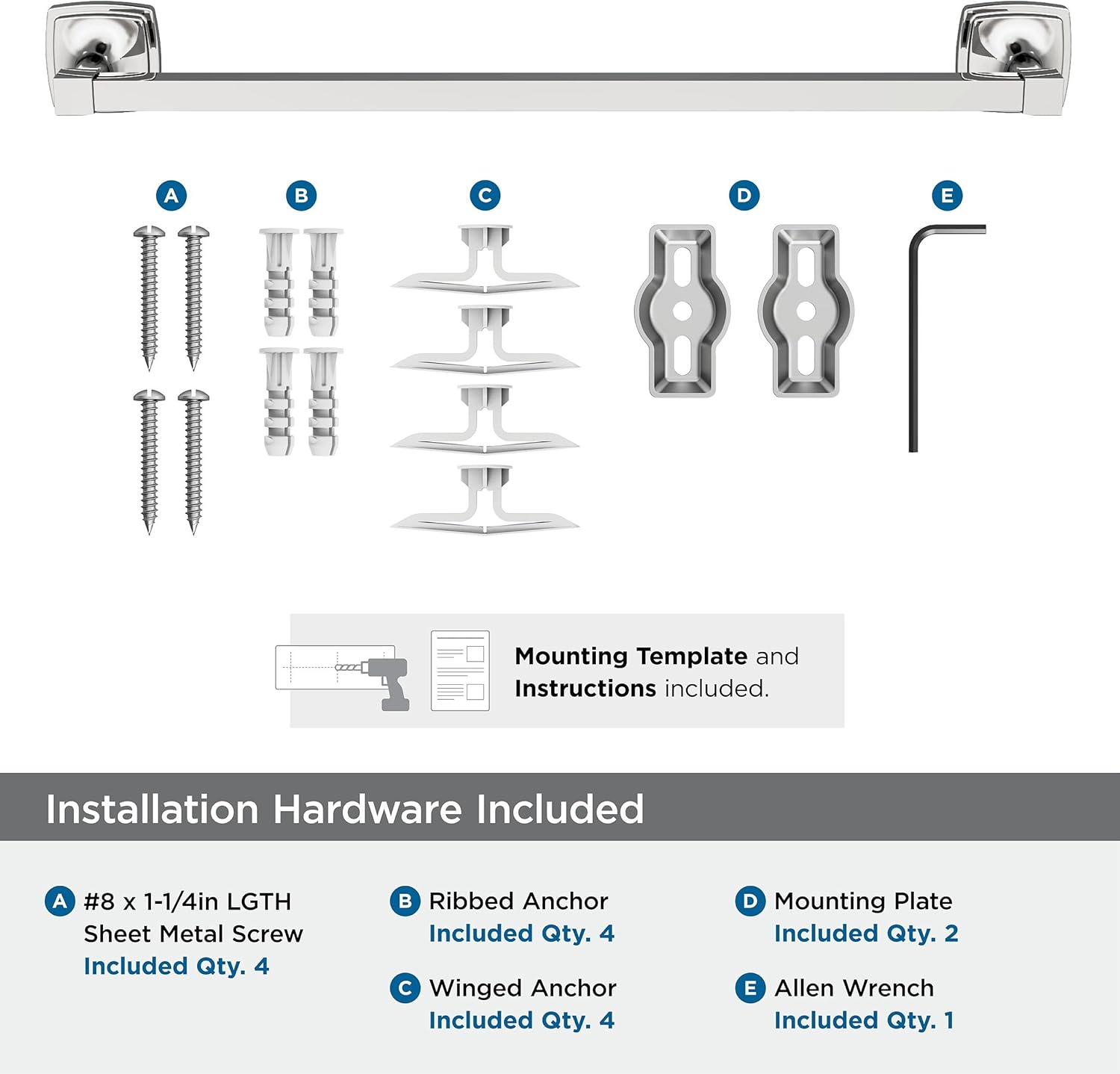 A B C D E

Mounting Template and Instructions included.

Installation Hardware Included

A #8 x 1-1/4in LGTH Sheet Metal Screw
Included Qty. 4

B Ribbed Anchor
Included Qty. 4

C Winged Anchor
Included Qty. 4

D Mounting Plate
Included Qty. 2

E Allen Wrench
Included Qty. 1